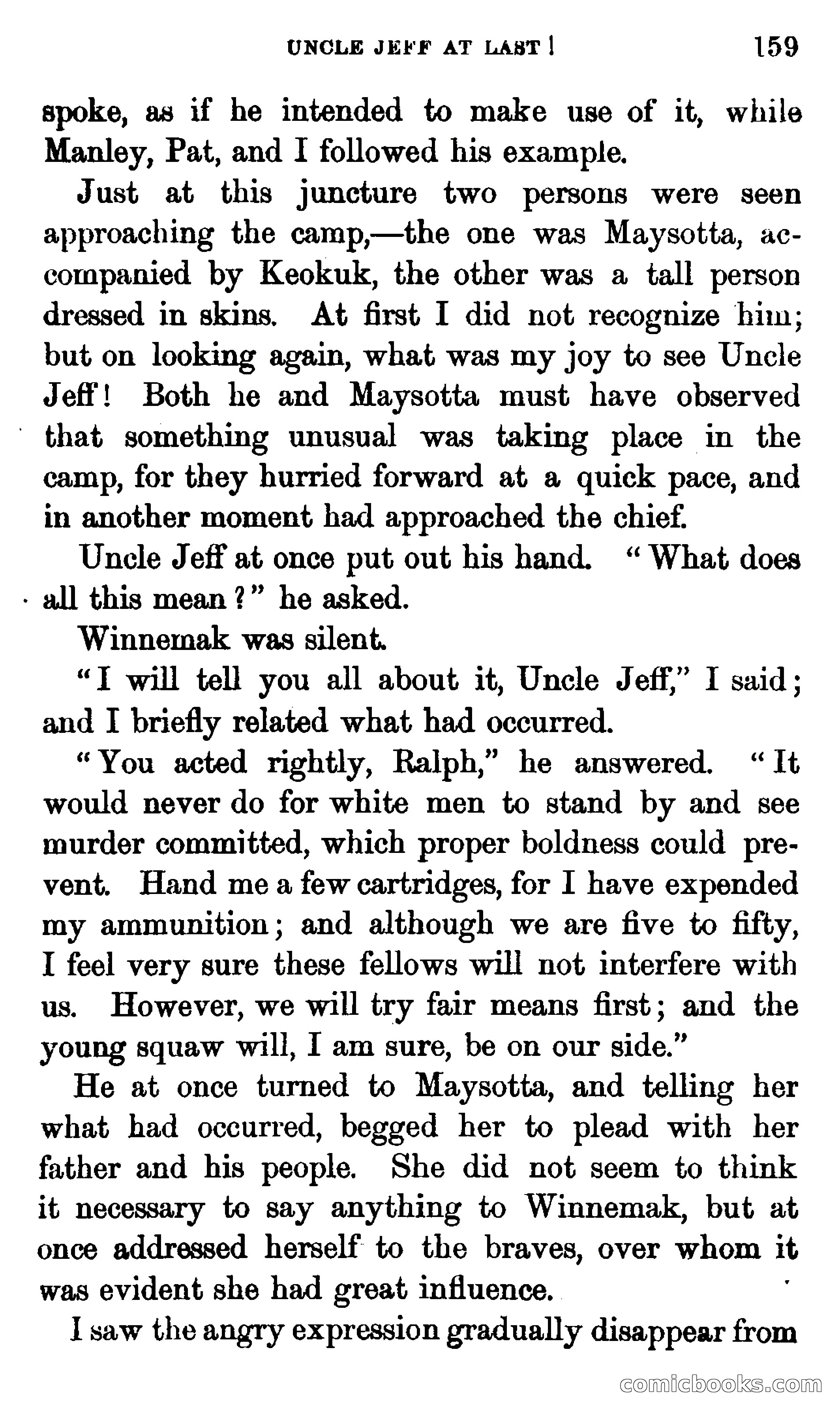 UNCLE JEFF AT LAST! 159

spoke, as if he intended to make use of it, while Manley, Pat, and I followed his example.

Just at this juncture two persons were seen approaching the camp,—the one was Maysotta, accompanied by Keokuk, the other was a tall person dressed in skins. At first I did not recognize him; but on looking again, what was my joy to see Uncle Jeff! Both he and Maysotta must have observed that something unusual was taking place in the camp, for they hurried forward at a quick pace, and in another moment had approached the chief.

Uncle Jeff at once put out his hand. "What does all this mean?" he asked.

Winnemak was silent.

"I will tell you all about it, Uncle Jeff," I said; and I briefly related what had occurred.

"You acted rightly, Ralph," he answered. "It would never do for white men to stand by and see murder committed, which proper boldness could prevent. Hand me a few cartridges, for I have expended my ammunition; and although we are five to fifty, I feel very sure these fellows will not interfere with us. However, we will try fair means first; and the young squaw will, I am sure, be on our side."

He at once turned to Maysotta, and telling her what had occurred, begged her to plead with her father and his people. She did not seem to think it necessary to say anything to Winnemak, but at once addressed herself to the braves, over whom it was evident she had great influence.

I saw the angry expression gradually disappear from

comicbooks.com